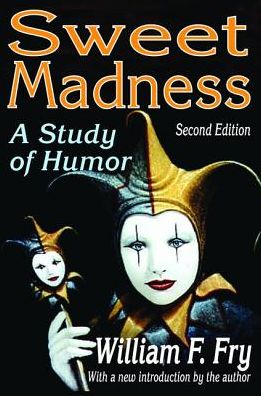 Sweet Madness

A Study of Humor

Second Edition

William F. Fry

With a new introduction by the author